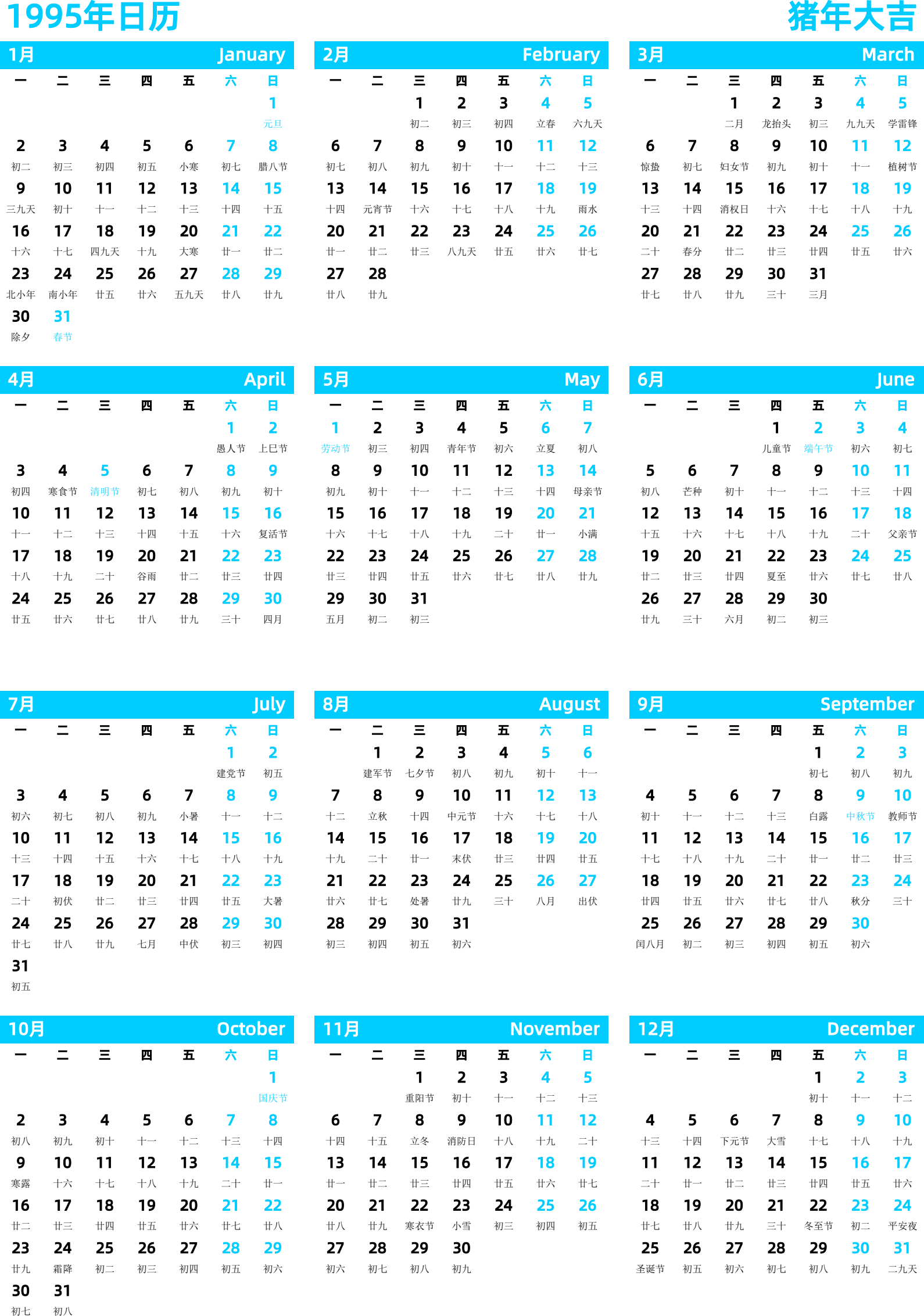 1995年日历

猪年大吉

1月 January

| 一 | 二 | 三 | 四 | 五 | 六 | 日 |
|---|---|---|---|---|---|---|
| | | | | | | 1 元旦 |
| 2 初二 | 3 初三 | 4 初四 | 5 初五 | 6 小寒 | 7 初七 | 8 腊八节 |
| 9 三九天 | 10 初十 | 11 十一 | 12 十二 | 13 十三 | 14 十四 | 15 十五 |
| 16 十六 | 17 十七 | 18 四九天 | 19 十九 | 20 大寒 | 21 廿一 | 22 廿二 |
| 23 北小年 | 24 南小年 | 25 廿五 | 26 廿六 | 27 五九天 | 28 廿八 | 29 廿九 |
| 30 除夕 | 31 春节 | | | | | |

2月 February

| 一 | 二 | 三 | 四 | 五 | 六 | 日 |
|---|---|---|---|---|---|---|
| | | 1 初二 | 2 初三 | 3 初四 | 4 立春 | 5 六九天 |
| 6 初七 | 7 初八 | 8 初九 | 9 初十 | 10 十一 | 11 十二 | 12 十三 |
| 13 十四 | 14 元宵节 | 15 十六 | 16 十七 | 17 十八 | 18 十九 | 19 雨水 |
| 20 廿一 | 21 廿二 | 22 廿三 | 23 八九天 | 24 廿五 | 25 廿六 | 26 廿七 |
| 27 廿八 | 28 廿九 | | | | | |

3月 March

| 一 | 二 | 三 | 四 | 五 | 六 | 日 |
|---|---|---|---|---|---|---|
| | | 1 二月 | 2 龙抬头 | 3 初三 | 4 九九天 | 5 学雷锋 |
| 6 惊蛰 | 7 初七 | 8 妇女节 | 9 初九 | 10 初十 | 11 十一 | 12 植树节 |
| 13 十三 | 14 十四 | 15 消权日 | 16 十六 | 17 十七 | 18 十八 | 19 十九 |
| 20 二十 | 21 春分 | 22 廿二 | 23 廿三 | 24 廿四 | 25 廿五 | 26 廿六 |
| 27 廿七 | 28 廿八 | 29 廿九 | 30 三十 | 31 三月 | | |

4月 April

| 一 | 二 | 三 | 四 | 五 | 六 | 日 |
|---|---|---|---|---|---|---|
| | | | | | 1 愚人节 | 2 上巳节 |
| 3 初四 | 4 寒食节 | 5 清明节 | 6 初七 | 7 初八 | 8 初九 | 9 初十 |
| 10 十一 | 11 十二 | 12 十三 | 13 十四 | 14 十五 | 15 十六 | 16 复活节 |
| 17 十八 | 18 十九 | 19 二十 | 20 谷雨 | 21 廿二 | 22 廿三 | 23 廿四 |
| 24 廿五 | 25 廿六 | 26 廿七 | 27 廿八 | 28 廿九 | 29 三十 | 30 四月 |

5月 May

| 一 | 二 | 三 | 四 | 五 | 六 | 日 |
|---|---|---|---|---|---|---|
| 1 劳动节 | 2 初三 | 3 初四 | 4 青年节 | 5 初六 | 6 立夏 | 7 初八 |
| 8 初九 | 9 初十 | 10 十一 | 11 十二 | 12 十三 | 13 十四 | 14 母亲节 |
| 15 十六 | 16 十七 | 17 十八 | 18 十九 | 19 二十 | 20 廿一 | 21 小满 |
| 22 廿三 | 23 廿四 | 24 廿五 | 25 廿六 | 26 廿七 | 27 廿八 | 28 廿九 |
| 29 五月 | 30 初二 | 31 初三 | | | | |

6月 June

| 一 | 二 | 三 | 四 | 五 | 六 | 日 |
|---|---|---|---|---|---|---|
| | | | 1 儿童节 | 2 端午节 | 3 初六 | 4 初七 |
| 5 初八 | 6 芒种 | 7 初十 | 8 十一 | 9 十二 | 10 十三 | 11 十四 |
| 12 十五 | 13 十六 | 14 十七 | 15 十八 | 16 十九 | 17 二十 | 18 父亲节 |
| 19 廿二 | 20 廿三 | 21 廿四 | 22 夏至 | 23 廿六 | 24 廿七 | 25 廿八 |
| 26 廿九 | 27 三十 | 28 六月 | 29 初二 | 30 初三 | | |

7月 July

| 一 | 二 | 三 | 四 | 五 | 六 | 日 |
|---|---|---|---|---|---|---|
| | | | | | 1 建党节 | 2 初五 |
| 3 初六 | 4 初七 | 5 初八 | 6 初九 | 7 小暑 | 8 十一 | 9 十二 |
| 10 十三 | 11 十四 | 12 十五 | 13 十六 | 14 十七 | 15 十八 | 16 十九 |
| 17 二十 | 18 初伏 | 19 廿二 | 20 廿三 | 21 廿四 | 22 廿五 | 23 大暑 |
| 24 廿七 | 25 廿八 | 26 廿九 | 27 七月 | 28 中伏 | 29 初三 | 30 初四 |
| 31 初五 | | | | | | |

8月 August

| 一 | 二 | 三 | 四 | 五 | 六 | 日 |
|---|---|---|---|---|---|---|
| | 1 建军节 | 2 七夕节 | 3 初八 | 4 初九 | 5 初十 | 6 十一 |
| 7 十二 | 8 立秋 | 9 十四 | 10 中元节 | 11 十六 | 12 十七 | 13 十八 |
| 14 十九 | 15 二十 | 16 廿一 | 17 末伏 | 18 廿三 | 19 廿四 | 20 廿五 |
| 21 廿六 | 22 廿七 | 23 处暑 | 24 廿九 | 25 三十 | 26 八月 | 27 出伏 |
| 28 初三 | 29 初四 | 30 初五 | 31 初六 | | | |

9月 September

| 一 | 二 | 三 | 四 | 五 | 六 | 日 |
|---|---|---|---|---|---|---|
| | | | | 1 初七 | 2 初八 | 3 初九 |
| 4 初十 | 5 十一 | 6 十二 | 7 十三 | 8 白露 | 9 中秋节 | 10 教师节 |
| 11 十七 | 12 十八 | 13 十九 | 14 二十 | 15 廿一 | 16 廿二 | 17 廿三 |
| 18 廿四 | 19 廿五 | 20 廿六 | 21 廿七 | 22 廿八 | 23 秋分 | 24 三十 |
| 25 闰八月 | 26 初二 | 27 初三 | 28 初四 | 29 初五 | 30 初六 | |

10月 October

| 一 | 二 | 三 | 四 | 五 | 六 | 日 |
|---|---|---|---|---|---|---|
| | | | | | | 1 国庆节 |
| 2 初八 | 3 初九 | 4 初十 | 5 十一 | 6 十二 | 7 十三 | 8 十四 |
| 9 寒露 | 10 十六 | 11 十七 | 12 十八 | 13 十九 | 14 二十 | 15 廿一 |
| 16 廿二 | 17 廿三 | 18 廿四 | 19 廿五 | 20 廿六 | 21 廿七 | 22 廿八 |
| 23 廿九 | 24 霜降 | 25 初二 | 26 初三 | 27 初四 | 28 初五 | 29 初六 |
| 30 初七 | 31 初八 | | | | | |

11月 November

| 一 | 二 | 三 | 四 | 五 | 六 | 日 |
|---|---|---|---|---|---|---|
| | | 1 重阳节 | 2 初十 | 3 十一 | 4 十二 | 5 十三 |
| 6 十四 | 7 十五 | 8 立冬 | 9 消防日 | 10 十八 | 11 十九 | 12 二十 |
| 13 廿一 | 14 廿二 | 15 廿三 | 16 廿四 | 17 廿五 | 18 廿六 | 19 廿七 |
| 20 廿八 | 21 廿九 | 22 寒衣节 | 23 小雪 | 24 初三 | 25 初四 | 26 初五 |
| 27 初六 | 28 初七 | 29 初八 | 30 初九 | | | |

12月 December

| 一 | 二 | 三 | 四 | 五 | 六 | 日 |
|---|---|---|---|---|---|---|
| | | | | 1 初十 | 2 十一 | 3 十二 |
| 4 十三 | 5 十四 | 6 下元节 | 7 大雪 | 8 十七 | 9 十八 | 10 十九 |
| 11 二十 | 12 廿一 | 13 廿二 | 14 廿三 | 15 廿四 | 16 廿五 | 17 廿六 |
| 18 廿七 | 19 廿八 | 20 廿九 | 21 三十 | 22 冬至节 | 23 初二 | 24 平安夜 |
| 25 圣诞节 | 26 初五 | 27 初六 | 28 初七 | 29 初八 | 30 初九 | 31 二九天 |